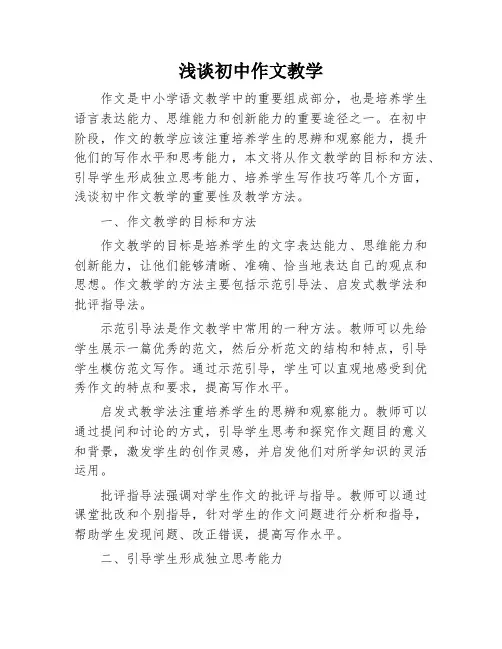 浅谈初中作文教学

作文是中小学语文教学中的重要组成部分，也是培养学生语言表达能力、思维能力和创新能力的重要途径之一。在初中阶段，作文的教学应该注重培养学生的思辨和观察能力，提升他们的写作水平和思考能力，本文将从作文教学的目标和方法、引导学生形成独立思考能力、培养学生写作技巧等几个方面，浅谈初中作文教学的重要性及教学方法。

一、作文教学的目标和方法

作文教学的目标是培养学生的文字表达能力、思维能力和创新能力，让他们能够清晰、准确、恰当地表达自己的观点和思想。作文教学的方法主要包括示范引导法、启发式教学法和批评指导法。

示范引导法是作文教学中常用的一种方法。教师可以先给学生展示一篇优秀的范文，然后分析范文的结构和特点，引导学生模仿范文写作。通过示范引导，学生可以直观地感受到优秀作文的特点和要求，提高写作水平。

启发式教学法注重培养学生的思辨和观察能力。教师可以通过提问和讨论的方式，引导学生思考和探究作文题目的意义和背景，激发学生的创作灵感，并启发他们对所学知识的灵活运用。

批评指导法强调对学生作文的批评与指导。教师可以通过课堂批改和个别指导，针对学生的作文问题进行分析和指导，帮助学生发现问题、改正错误，提高写作水平。

二、引导学生形成独立思考能力